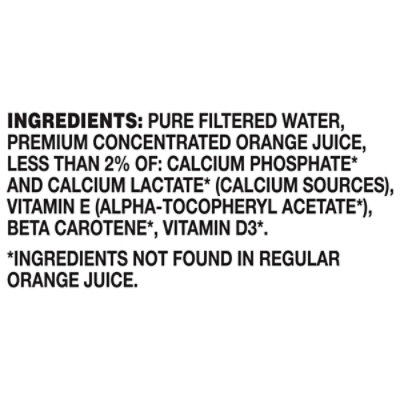 INGREDIENTS: PURE FILTERED WATER, PREMIUM CONCENTRATED ORANGE JUICE, LESS THAN 2% OF: CALCIUM PHOSPHATE* AND CALCIUM LACTATE* (CALCIUM SOURCES), VITAMIN E (ALPHA-TOCOPHERYL ACETATE*), BETA CAROTENE*, VITAMIN D3*.

*INGREDIENTS NOT FOUND IN REGULAR ORANGE JUICE.